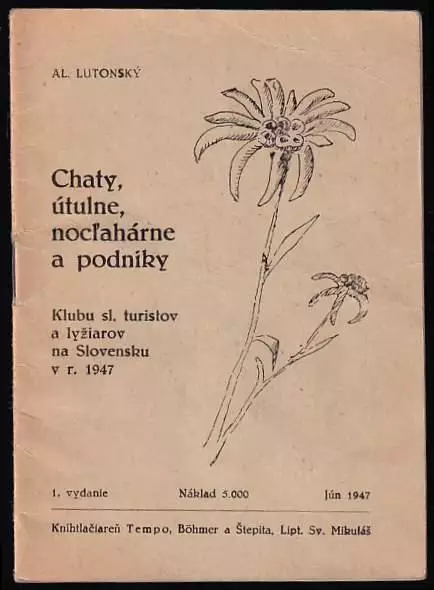 AL. LUTONSKÝ

Chaty, útulne, nocľahárne a podniky

Klubu sl. turistov a lyžiarov na Slovensku v r. 1947

1. vydanie Náklad 5.000 Jún 1947

Kníhtlačiareň Tempo, Böhmer a Štepita, Lipt. Sv. Mikuláš